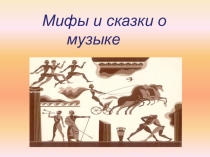 Мифы и сказки о музыке